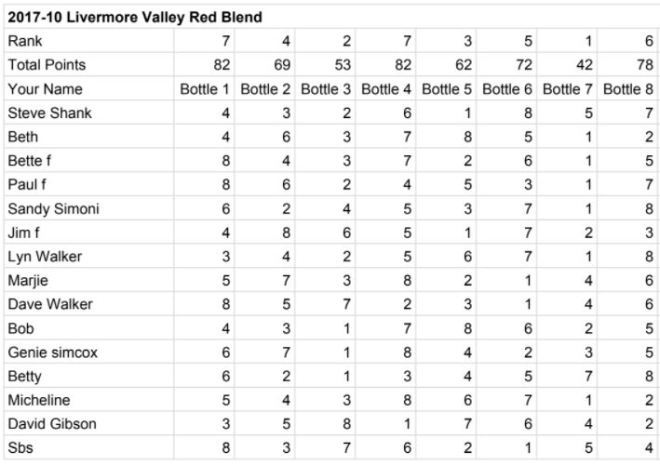 | 2017-10 Livermore Valley Red Blend | | | | | | | | |
|---|---|---|---|---|---|---|---|---|
| Rank | 7 | 4 | 2 | 7 | 3 | 5 | 1 | 6 |
| Total Points | 82 | 69 | 53 | 82 | 62 | 72 | 42 | 78 |
| Your Name | Bottle 1 | Bottle 2 | Bottle 3 | Bottle 4 | Bottle 5 | Bottle 6 | Bottle 7 | Bottle 8 |
| Steve Shank | 4 | 3 | 2 | 6 | 1 | 8 | 5 | 7 |
| Beth | 4 | 6 | 3 | 7 | 8 | 5 | 1 | 2 |
| Bette f | 8 | 4 | 3 | 7 | 2 | 6 | 1 | 5 |
| Paul f | 8 | 6 | 2 | 4 | 5 | 3 | 1 | 7 |
| Sandy Simoni | 6 | 2 | 4 | 5 | 3 | 7 | 1 | 8 |
| Jim f | 4 | 8 | 6 | 5 | 1 | 7 | 2 | 3 |
| Lyn Walker | 3 | 4 | 2 | 5 | 6 | 7 | 1 | 8 |
| Marjie | 5 | 7 | 3 | 8 | 2 | 1 | 4 | 6 |
| Dave Walker | 8 | 5 | 7 | 2 | 3 | 1 | 4 | 6 |
| Bob | 4 | 3 | 1 | 7 | 8 | 6 | 2 | 5 |
| Genie simcox | 6 | 7 | 1 | 8 | 4 | 2 | 3 | 5 |
| Betty | 6 | 2 | 1 | 3 | 4 | 5 | 7 | 8 |
| Micheline | 5 | 4 | 3 | 8 | 6 | 7 | 1 | 2 |
| David Gibson | 3 | 5 | 8 | 1 | 7 | 6 | 4 | 2 |
| Sbs | 8 | 3 | 7 | 6 | 2 | 1 | 5 | 4 |